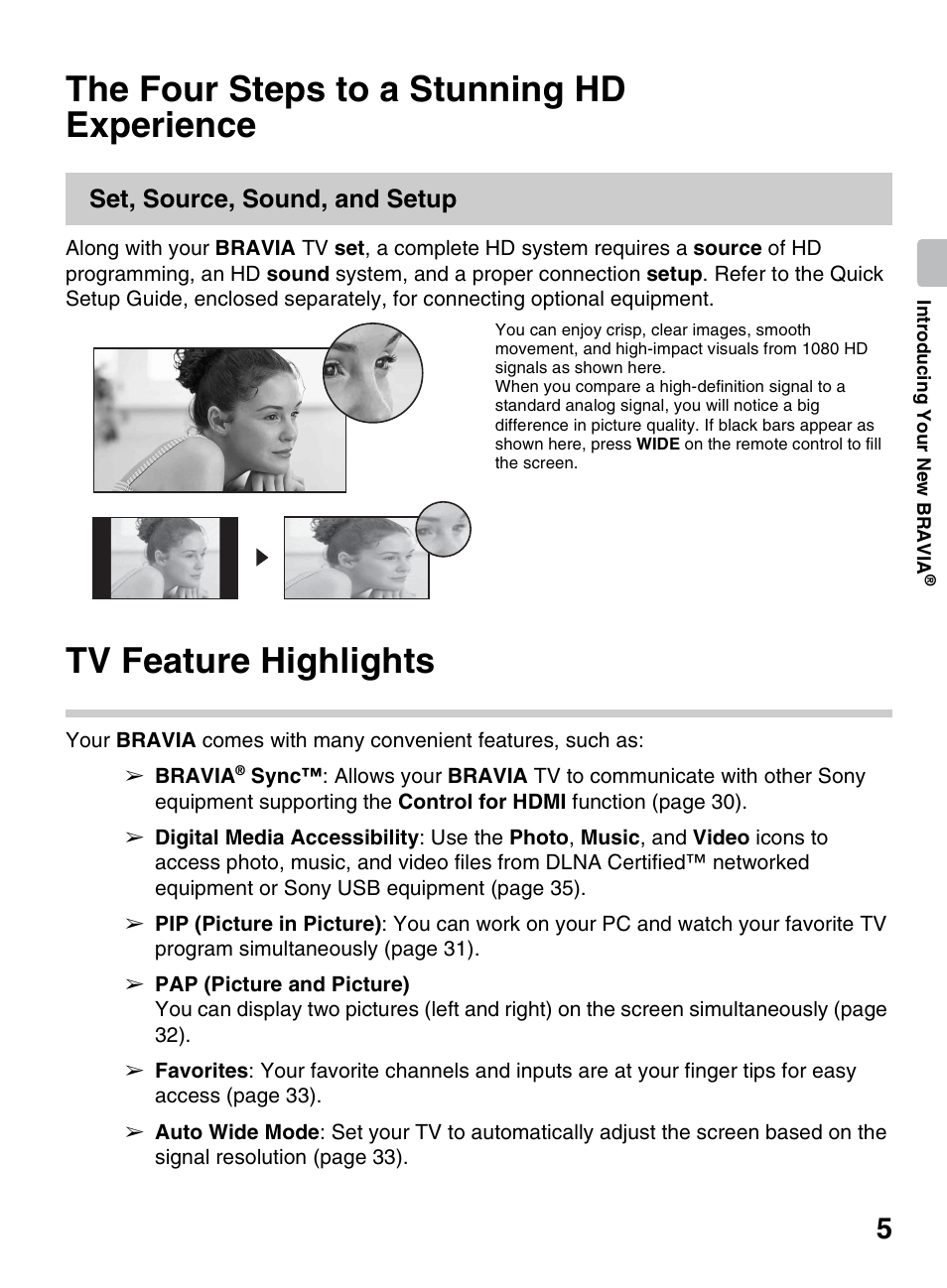 The Four Steps to a Stunning HD Experience

Set, Source, Sound, and Setup

Along with your BRAVIA TV set, a complete HD system requires a source of HD programming, an HD sound system, and a proper connection setup. Refer to the Quick Setup Guide, enclosed separately, for connecting optional equipment.

You can enjoy crisp, clear images, smooth movement, and high-impact visuals from 1080 HD signals as shown here.
When you compare a high-definition signal to a standard analog signal, you will notice a big difference in picture quality. If black bars appear as shown here, press WIDE on the remote control to fill the screen.

Introducing Your New BRAVIA®

TV Feature Highlights

Your BRAVIA comes with many convenient features, such as:

➢ BRAVIA® Sync™: Allows your BRAVIA TV to communicate with other Sony equipment supporting the Control for HDMI function (page 30).

➢ Digital Media Accessibility: Use the Photo, Music, and Video icons to access photo, music, and video files from DLNA Certified™ networked equipment or Sony USB equipment (page 35).

➢ PIP (Picture in Picture): You can work on your PC and watch your favorite TV program simultaneously (page 31).

➢ PAP (Picture and Picture)
You can display two pictures (left and right) on the screen simultaneously (page 32).

➢ Favorites: Your favorite channels and inputs are at your finger tips for easy access (page 33).

➢ Auto Wide Mode: Set your TV to automatically adjust the screen based on the signal resolution (page 33).

5